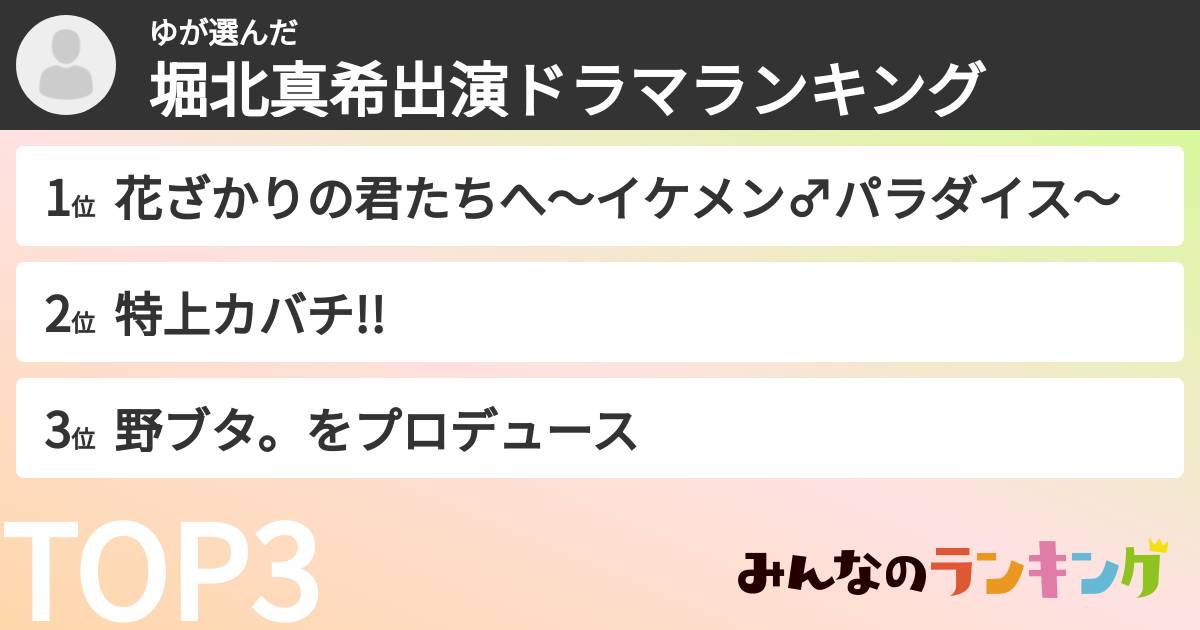 ゆが選んだ
堀北真希出演ドラマランキング

1位 花ざかりの君たちへ〜イケメン♂パラダイス〜

2位 特上カバチ!!

3位 野ブタ。をプロデュース

TOP3

みんなのランキング